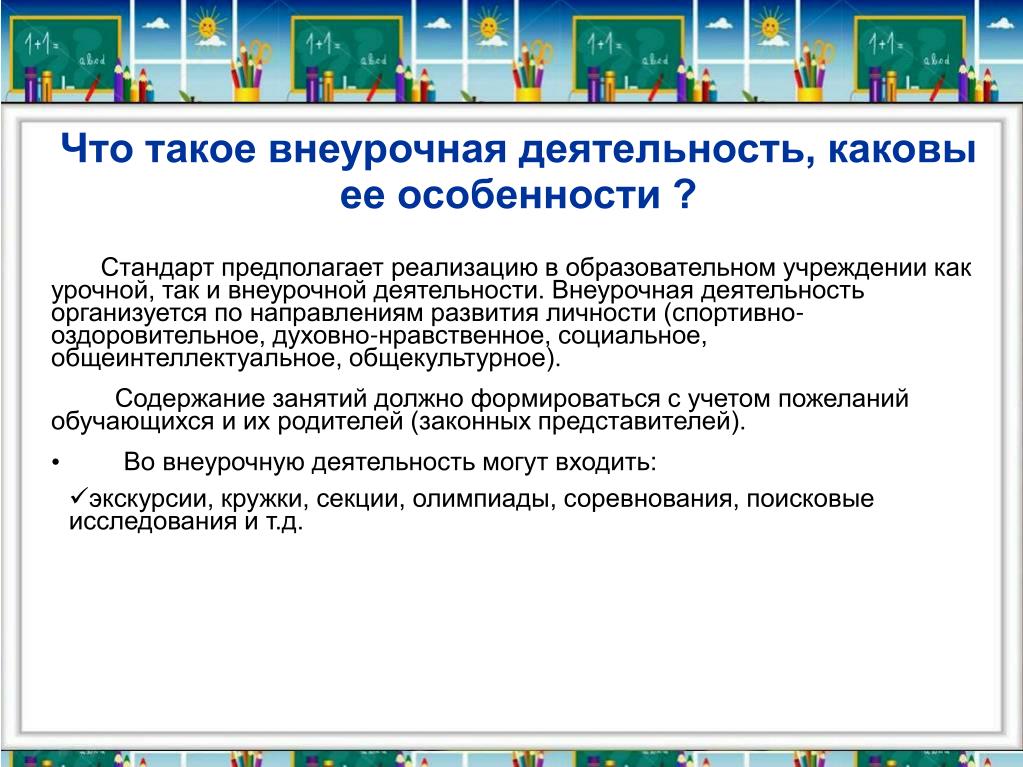 Что такое внеурочная деятельность, каковы ее особенности ?

Стандарт предполагает реализацию в образовательном учреждении как урочной, так и внеурочной деятельности. Внеурочная деятельность организуется по направлениям развития личности (спортивно-оздоровительное, духовно-нравственное, социальное, общеинтеллектуальное, общекультурное).

Содержание занятий должно формироваться с учетом пожеланий обучающихся и их родителей (законных представителей).

• Во внеурочную деятельность могут входить:

✓экскурсии, кружки, секции, олимпиады, соревнования, поисковые исследования и т.д.